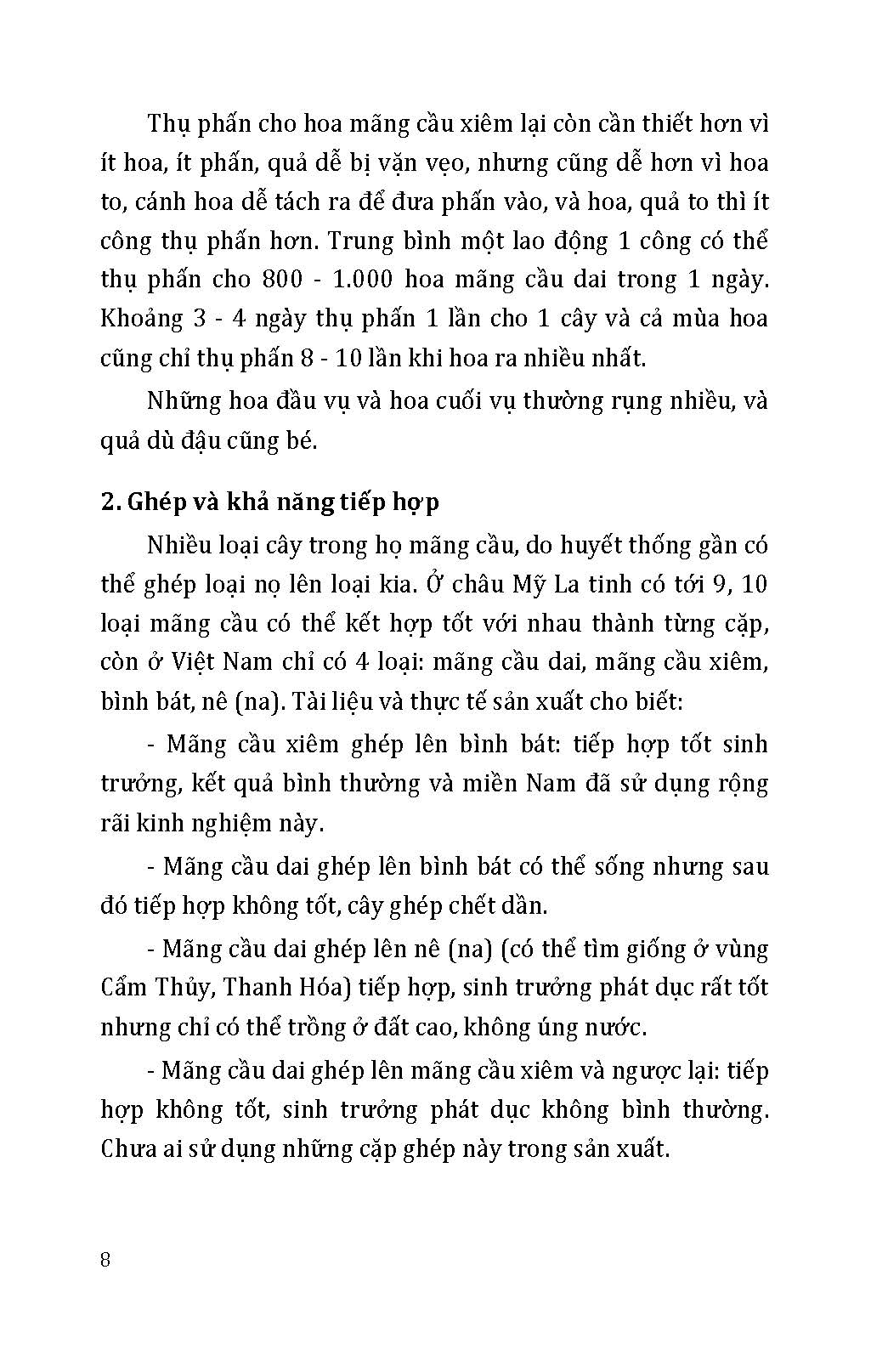 Thụ phấn cho hoa mãng cầu xiêm lại còn cần thiết hơn vì ít hoa, ít phấn, quả dễ bị vặn vẹo, nhưng cũng dễ hơn vì hoa to, cánh hoa dễ tách ra để đưa phấn vào, và hoa, quả to thì ít công thụ phấn hơn. Trung bình một lao động 1 công có thể thụ phấn cho 800 - 1.000 hoa mãng cầu dai trong 1 ngày. Khoảng 3 - 4 ngày thụ phấn 1 lần cho 1 cây và cả mùa hoa cũng chỉ thụ phấn 8 - 10 lần khi hoa ra nhiều nhất.

Những hoa đầu vụ và hoa cuối vụ thường rụng nhiều, và quả dù đậu cũng bé.

2. Ghép và khả năng tiếp hợp

Nhiều loại cây trong họ mãng cầu, do huyết thống gần có thể ghép loại nọ lên loại kia. Ở châu Mỹ La tinh có tới 9, 10 loại mãng cầu có thể kết hợp tốt với nhau thành từng cặp, còn ở Việt Nam chỉ có 4 loại: mãng cầu dai, mãng cầu xiêm, bình bát, nê (na). Tài liệu và thực tế sản xuất cho biết:

- Mãng cầu xiêm ghép lên bình bát: tiếp hợp tốt sinh trưởng, kết quả bình thường và miền Nam đã sử dụng rộng rãi kinh nghiệm này.

- Mãng cầu dai ghép lên bình bát có thể sống nhưng sau đó tiếp hợp không tốt, cây ghép chết dần.

- Mãng cầu dai ghép lên nê (na) (có thể tìm giống ở vùng Cẩm Thủy, Thanh Hóa) tiếp hợp, sinh trưởng phát dục rất tốt nhưng chỉ có thể trồng ở đất cao, không úng nước.

- Mãng cầu dai ghép lên mãng cầu xiêm và ngược lại: tiếp hợp không tốt, sinh trưởng phát dục không bình thường. Chưa ai sử dụng những cặp ghép này trong sản xuất.

8